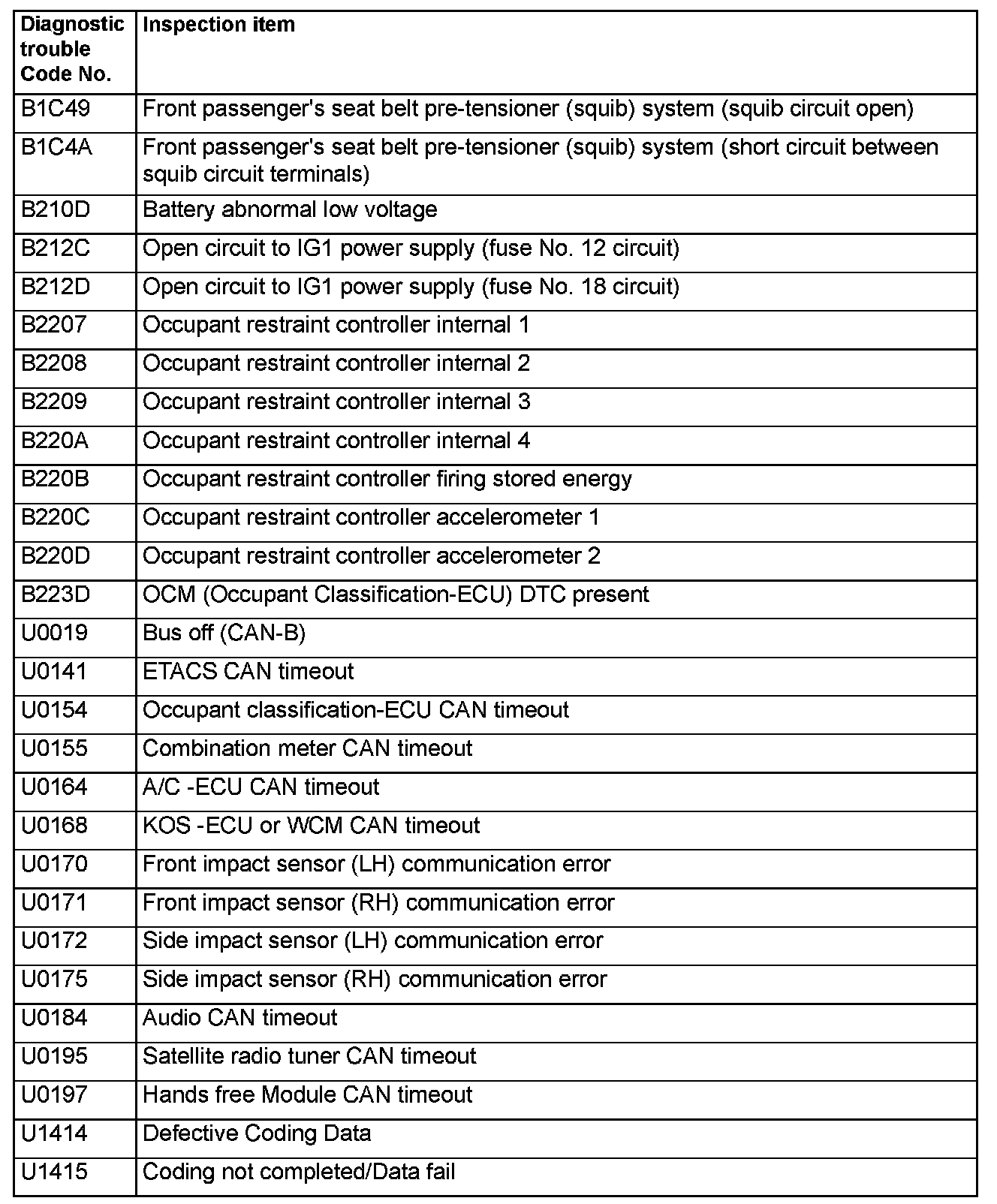 | Diagnostic trouble Code No. | Inspection item |
|---|---|
| B1C49 | Front passenger's seat belt pre-tensioner (squib) system (squib circuit open) |
| B1C4A | Front passenger's seat belt pre-tensioner (squib) system (short circuit between squib circuit terminals) |
| B210D | Battery abnormal low voltage |
| B212C | Open circuit to IG1 power supply (fuse No. 12 circuit) |
| B212D | Open circuit to IG1 power supply (fuse No. 18 circuit) |
| B2207 | Occupant restraint controller internal 1 |
| B2208 | Occupant restraint controller internal 2 |
| B2209 | Occupant restraint controller internal 3 |
| B220A | Occupant restraint controller internal 4 |
| B220B | Occupant restraint controller firing stored energy |
| B220C | Occupant restraint controller accelerometer 1 |
| B220D | Occupant restraint controller accelerometer 2 |
| B223D | OCM (Occupant Classification-ECU) DTC present |
| U0019 | Bus off (CAN-B) |
| U0141 | ETACS CAN timeout |
| U0154 | Occupant classification-ECU CAN timeout |
| U0155 | Combination meter CAN timeout |
| U0164 | A/C -ECU CAN timeout |
| U0168 | KOS -ECU or WCM CAN timeout |
| U0170 | Front impact sensor (LH) communication error |
| U0171 | Front impact sensor (RH) communication error |
| U0172 | Side impact sensor (LH) communication error |
| U0175 | Side impact sensor (RH) communication error |
| U0184 | Audio CAN timeout |
| U0195 | Satellite radio tuner CAN timeout |
| U0197 | Hands free Module CAN timeout |
| U1414 | Defective Coding Data |
| U1415 | Coding not completed/Data fail |